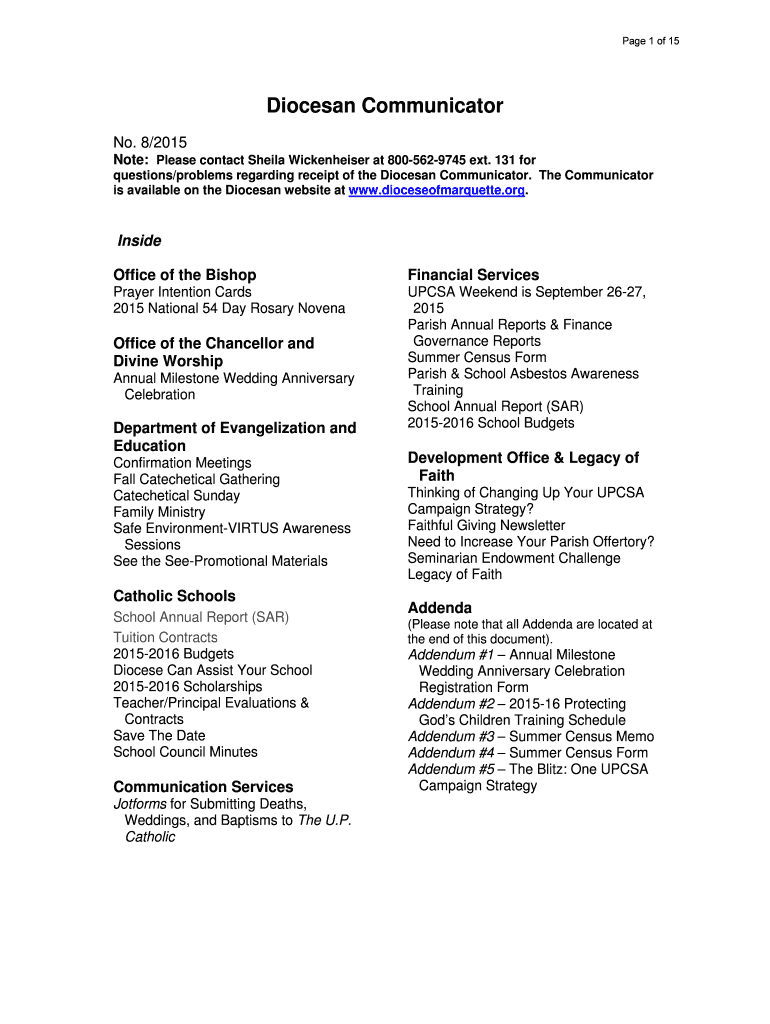 Page 1 of 15

Diocesan Communicator

No. 8/2015
Note: Please contact Sheila Wickenheiser at 800-562-9745 ext. 131 for questions/problems regarding receipt of the Diocesan Communicator. The Communicator is available on the Diocesan website at www.dioceseofmarquette.org.

Inside

Office of the Bishop
Prayer Intention Cards
2015 National 54 Day Rosary Novena

Office of the Chancellor and Divine Worship
Annual Milestone Wedding Anniversary Celebration

Department of Evangelization and Education
Confirmation Meetings
Fall Catechetical Gathering
Catechetical Sunday
Family Ministry
Safe Environment-VIRTUS Awareness Sessions
See the See-Promotional Materials

Catholic Schools
School Annual Report (SAR)
Tuition Contracts
2015-2016 Budgets
Diocese Can Assist Your School
2015-2016 Scholarships
Teacher/Principal Evaluations & Contracts
Save The Date
School Council Minutes

Communication Services
Jotforms for Submitting Deaths, Weddings, and Baptisms to The U.P. Catholic

Financial Services
UPCSA Weekend is September 26-27, 2015
Parish Annual Reports & Finance Governance Reports
Summer Census Form
Parish & School Asbestos Awareness Training
School Annual Report (SAR)
2015-2016 School Budgets

Development Office & Legacy of Faith
Thinking of Changing Up Your UPCSA Campaign Strategy?
Faithful Giving Newsletter
Need to Increase Your Parish Offertory?
Seminarian Endowment Challenge
Legacy of Faith

Addenda
(Please note that all Addenda are located at the end of this document).
Addendum #1 – Annual Milestone Wedding Anniversary Celebration Registration Form
Addendum #2 – 2015-16 Protecting God's Children Training Schedule
Addendum #3 – Summer Census Memo
Addendum #4 – Summer Census Form
Addendum #5 – The Blitz: One UPCSA Campaign Strategy